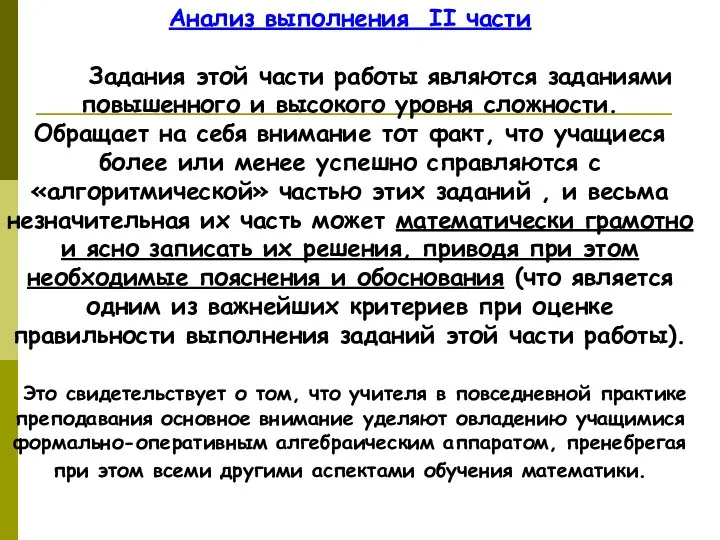 Анализ выполнения II части

Задания этой части работы являются заданиями повышенного и высокого уровня сложности. Обращает на себя внимание тот факт, что учащиеся более или менее успешно справляются с «алгоритмической» частью этих заданий , и весьма незначительная их часть может математически грамотно и ясно записать их решения, приводя при этом необходимые пояснения и обоснования (что является одним из важнейших критериев при оценке правильности выполнения заданий этой части работы).

Это свидетельствует о том, что учителя в повседневной практике преподавания основное внимание уделяют овладению учащимися формально-оперативным алгебраическим аппаратом, пренебрегая при этом всеми другими аспектами обучения математики.